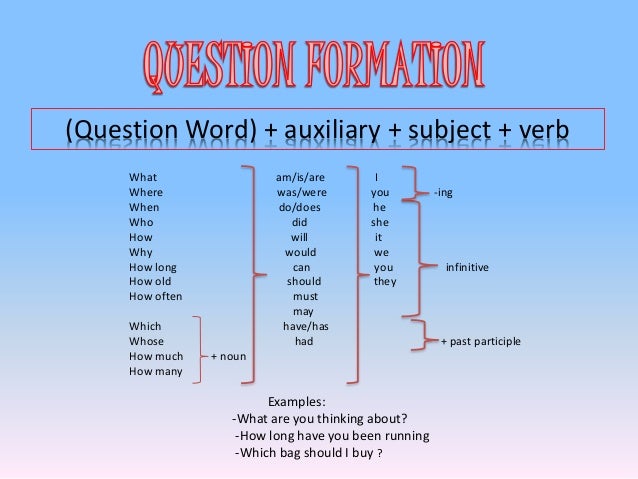 QUESTION FORMATION

(Question Word) + auxiliary + subject + verb

What
Where
When
Who
How
Why
How long
How old
How often

Which
Whose
How much
How many

+ noun

am/is/are
was/were
do/does
did
will
would
can
should
must
may
have/has
had

I
you
he
she
it
we
you
they

-ing

infinitive

+ past participle

Examples:
-What are you thinking about?
-How long have you been running
-Which bag should I buy ?